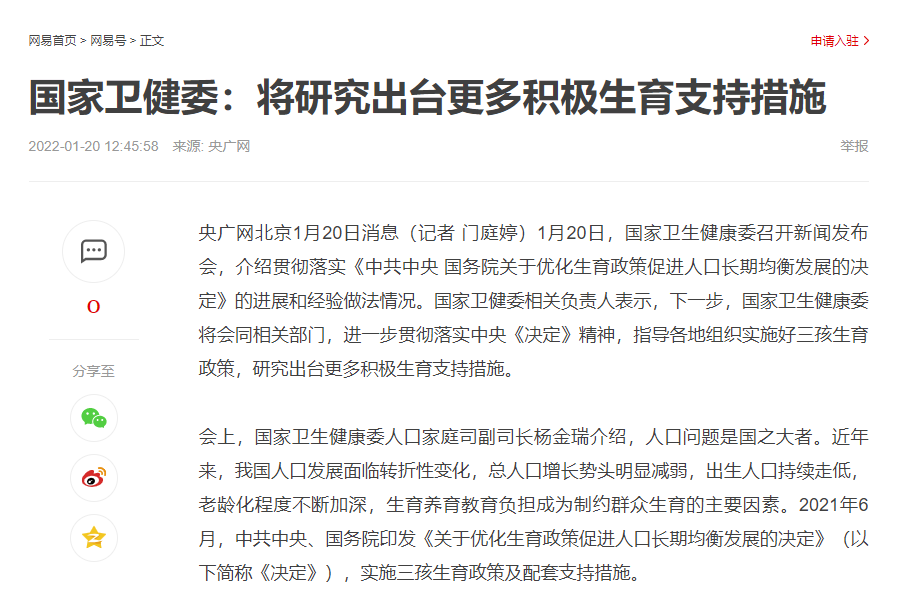 网易首页 > 网易号 > 正文

申请入驻 >

国家卫健委：将研究出台更多积极生育支持措施

2022-01-20 12:45:58 来源: 央广网

举报

0

分享至

央广网北京1月20日消息（记者 门庭婷）1月20日，国家卫生健康委召开新闻发布会，介绍贯彻落实《中共中央 国务院关于优化生育政策促进人口长期均衡发展的决定》的进展和经验做法情况。国家卫健委相关负责人表示，下一步，国家卫生健康委将会同相关部门，进一步贯彻落实中央《决定》精神，指导各地组织实施好三孩生育政策，研究出台更多积极生育支持措施。

会上，国家卫生健康委人口家庭司副司长杨金瑞介绍，人口问题是国之大者。近年来，我国人口发展面临转折性变化，总人口增长势头明显减弱，出生人口持续走低，老龄化程度不断加深，生育养育教育负担成为制约群众生育的主要因素。2021年6月，中共中央、国务院印发《关于优化生育政策促进人口长期均衡发展的决定》（以下简称《决定》），实施三孩生育政策及配套支持措施。